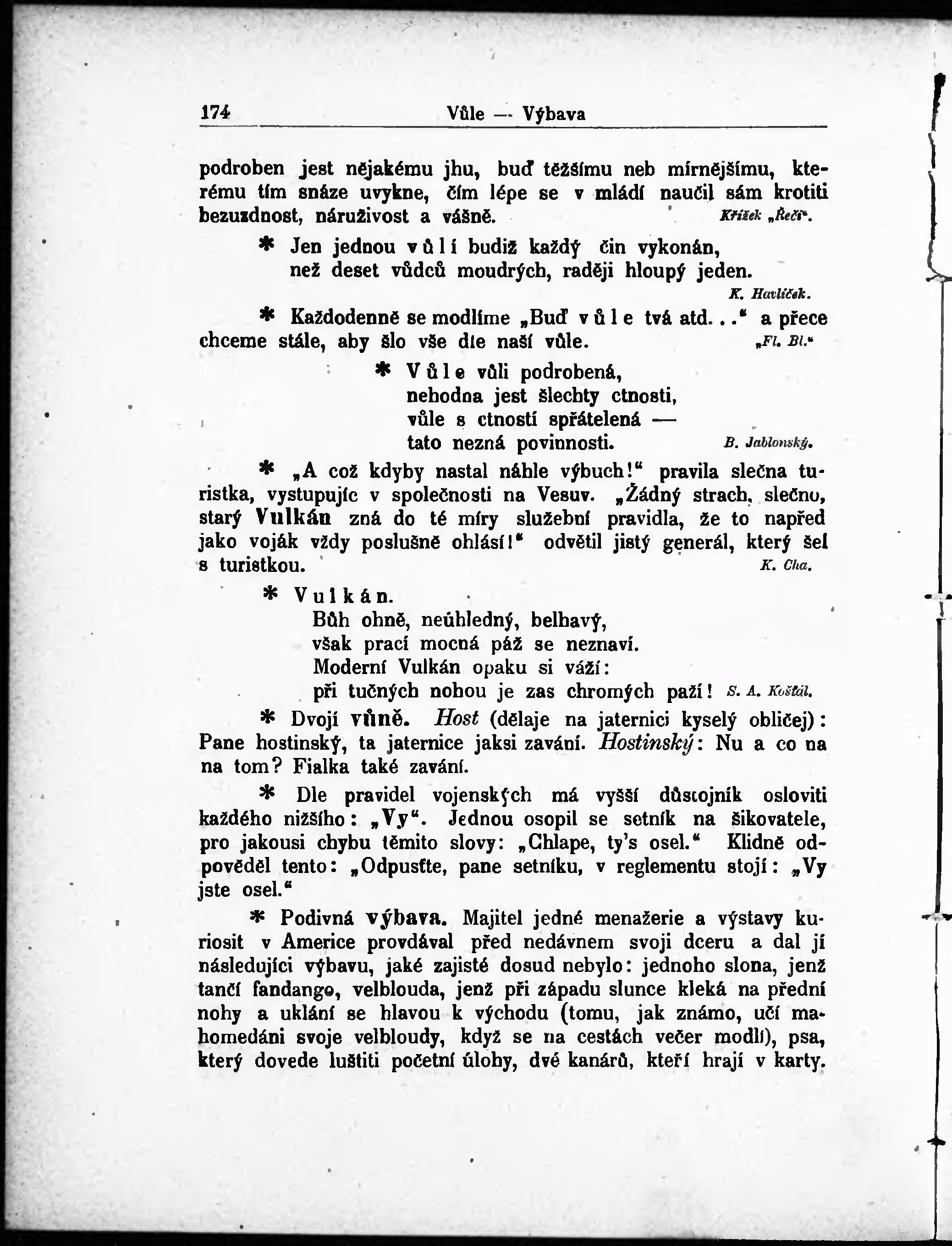 174 Vůle — Výbava

podroben jest nějakému jhu, buď těžšímu neb mírnějšímu, kterému tím snáze uvykne, čím lépe se v mládí naučil sám krotiti bezuzdnost, náruživost a vášně. Křížek „Řeči“.

* Jen jednou vůlí budiž každý čin vykonán,
než deset vůdců moudrých, raději hloupý jeden.
K. Havlíček.

* Každodenně se modlíme „Buď vůle tvá atd...“ a přece chceme stále, aby šlo vše dle naší vůle. „Fl. Bl.“

* Vůle vůli podrobená,
nehodna jest šlechty ctnosti,
vůle s ctností spřátelená —
tato nezná povinnosti. B. Jablonský.

* „A což kdyby nastal náhle výbuch!“ pravila slečna turistka, vystupujíc v společnosti na Vesuv. „Žádný strach, slečno, starý Vulkán zná do té míry služební pravidla, že to napřed jako voják vždy poslušně ohlásí!“ odvětil jistý generál, který šel s turistkou. K. Cha.

* Vulkán.
Bůh ohně, neúhledný, belhavý,
však prací mocná páž se neznaví.
Moderní Vulkán opaku si váží:
při tučných nohou je zas chromých paží! S. A. Košťál.

* Dvojí vůně. Host (dělaje na jaternici kyselý obličej): Pane hostinský, ta jaternice jaksi zavání. Hostinský: Nu a co na na tom? Fialka také zavání.

* Dle pravidel vojenských má vyšší důstojník osloviti každého nižšího: „Vy“. Jednou osopil se setník na šikovatele, pro jakousi chybu těmito slovy: „Chlape, ty's osel.“ Klidně odpověděl tento: „Odpusťte, pane setníku, v reglementu stojí: „Vy jste osel.“

* Podivná výbava. Majitel jedné menažerie a výstavy kuriosit v Americe provdával před nedávnem svoji dceru a dal jí následující výbavu, jaké zajisté dosud nebylo: jednoho slona, jenž tančí fandango, velblouda, jenž při západu slunce kleká na přední nohy a uklání se hlavou k východu (tomu, jak známo, učí mahomedáni svoje velbloudy, když se na cestách večer modlí), psa, který dovede luštiti početní úlohy, dvé kanárů, kteří hrají v karty.